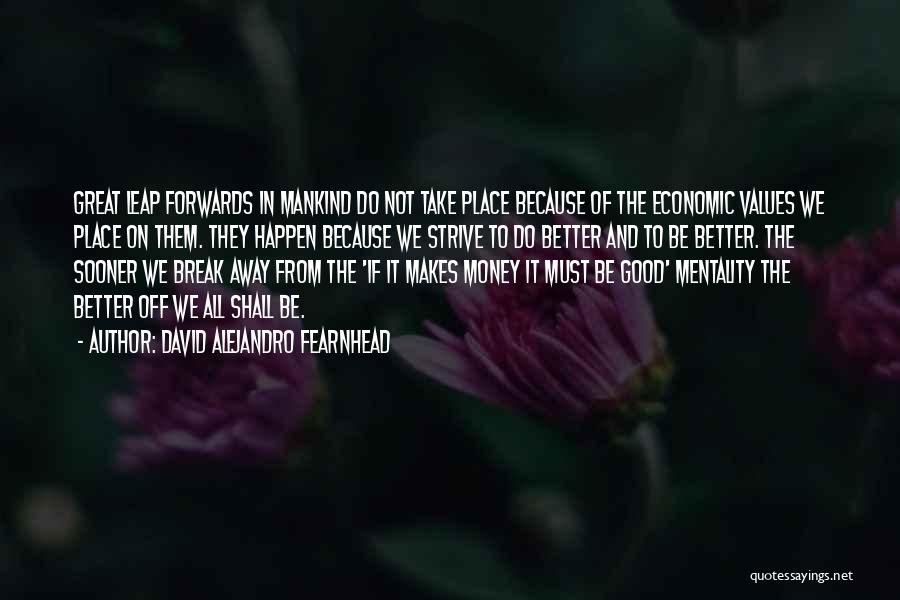 GREAT LEAP FORWARDS IN MANKIND DO NOT TAKE PLACE BECAUSE OF THE ECONOMIC VALUES WE PLACE ON THEM. THEY HAPPEN BECAUSE WE STRIVE TO DO BETTER AND TO BE BETTER. THE SOONER WE BREAK AWAY FROM THE 'IF IT MAKES MONEY IT MUST BE GOOD' MENTALITY THE BETTER OFF WE ALL SHALL BE.

- AUTHOR: DAVID ALEJANDRO FEARNHEAD

quotessayings.net